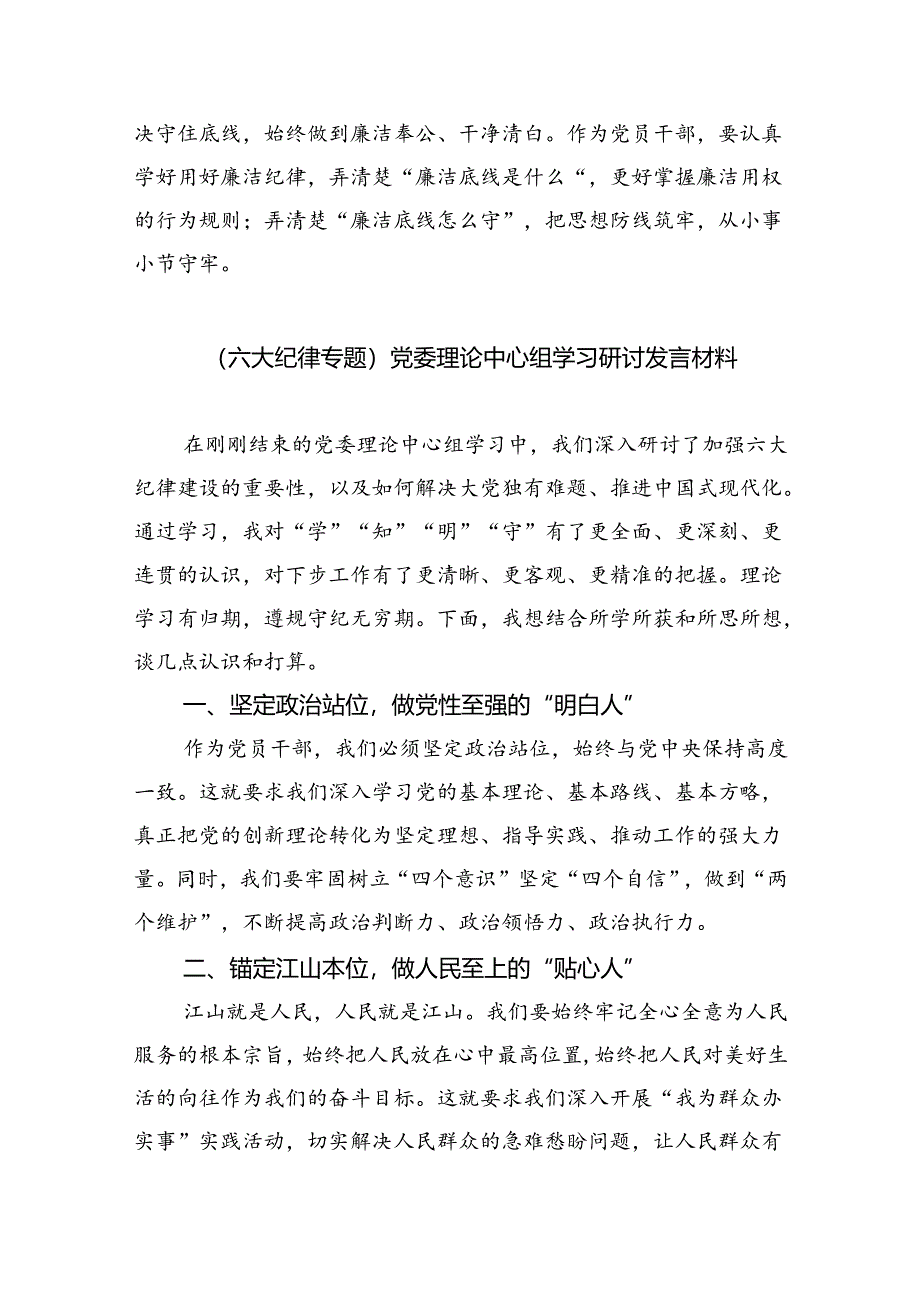 决守住底线，始终做到廉洁奉公、干净清白。作为党员干部，要认真学好用好廉洁纪律，弄清楚“廉洁底线是什么“，更好掌握廉洁用权的行为规则；弄清楚“廉洁底线怎么守”，把思想防线筑牢，从小事小节守牢。

（六大纪律专题）党委理论中心组学习研讨发言材料

在刚刚结束的党委理论中心组学习中，我们深入研讨了加强六大纪律建设的重要性，以及如何解决大党独有难题、推进中国式现代化。通过学习，我对“学”“知”“明”“守”有了更全面、更深刻、更连贯的认识，对下步工作有了更清晰、更客观、更精准的把握。理论学习有归期，遵规守纪无穷期。下面，我想结合所学所获和所思所想，谈几点认识和打算。

一、坚定政治站位，做党性至强的“明白人”

作为党员干部，我们必须坚定政治站位，始终与党中央保持高度一致。这就要求我们深入学习党的基本理论、基本路线、基本方略，真正把党的创新理论转化为坚定理想、指导实践、推动工作的强大力量。同时，我们要牢固树立“四个意识”坚定“四个自信”，做到“两个维护”，不断提高政治判断力、政治领悟力、政治执行力。

二、锚定江山本位，做人民至上的“贴心人”

江山就是人民，人民就是江山。我们要始终牢记全心全意为人民服务的根本宗旨，始终把人民放在心中最高位置，始终把人民对美好生活的向往作为我们的奋斗目标。这就要求我们深入开展“我为群众办实事”实践活动，切实解决人民群众的急难愁盼问题，让人民群众有